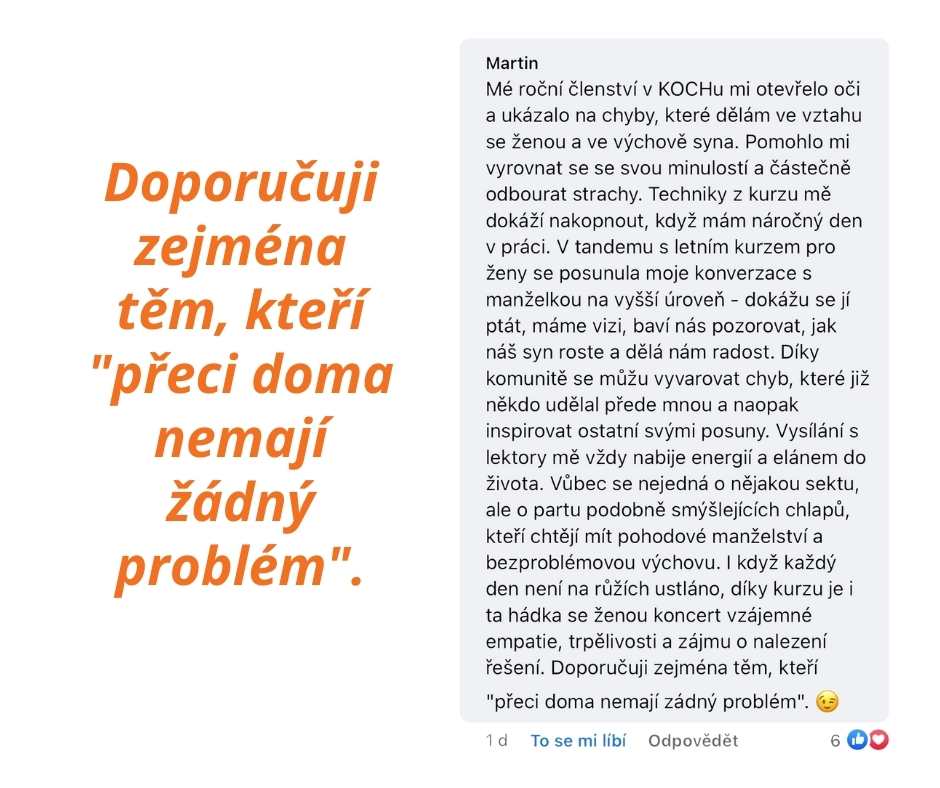 Doporučuji zejména těm, kteří "přeci doma nemají žádný problém".

Martin
Mé roční členství v KOCHu mi otevřelo oči a ukázalo na chyby, které dělám ve vztahu se ženou a ve výchově syna. Pomohlo mi vyrovnat se se svou minulostí a částečně odbourat strachy. Techniky z kurzu mě dokáží nakopnout, když mám náročný den v práci. V tandemu s letním kurzem pro ženy se posunula moje konverzace s manželkou na vyšší úroveň - dokážu se jí ptát, máme vizi, baví nás pozorovat, jak náš syn roste a dělá nám radost. Díky komunitě se můžu vyvarovat chyb, které již někdo udělal přede mnou a naopak inspirovat ostatní svými posuny. Vysílání s lektory mě vždy nabije energií a elánem do života. Vůbec se nejedná o nějakou sektu, ale o partu podobně smýšlejících chlapů, kteří chtějí mít pohodové manželství a bezproblémovou výchovu. I když každý den není na růžích ustláno, díky kurzu je i ta hádka se ženou koncert vzájemné empatie, trpělivosti a zájmu o nalezení řešení. Doporučuji zejména těm, kteří "přeci doma nemají zádný problém". 😉

1 d To se mi líbí Odpovědět 6